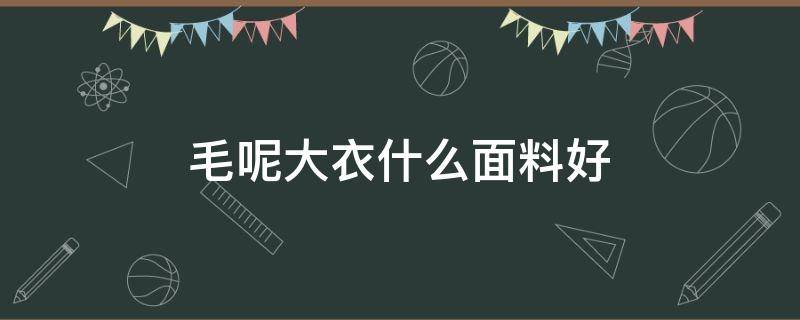 毛呢大衣什么面料好